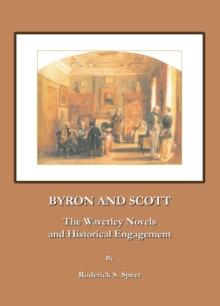 BYRON AND SCOTT

The Waverley Novels and Historical Engagement

By

Roderick S. Speer